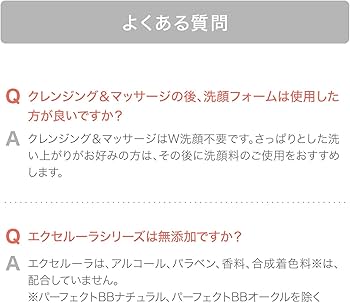 よくある質問

Q クレンジング＆マッサージの後、洗顔フォームは使用した方が良いですか？

A クレンジング＆マッサージはW洗顔不要です。さっぱりとした洗い上がりがお好みの方は、その後に洗顔料のご使用をおすすめします。

Q エクセルーラシリーズは無添加ですか？

A エクセルーラは、アルコール、パラベン、香料、合成着色料※は、配合していません。
※パーフェクトBBナチュラル、パーフェクトBBオークルを除く